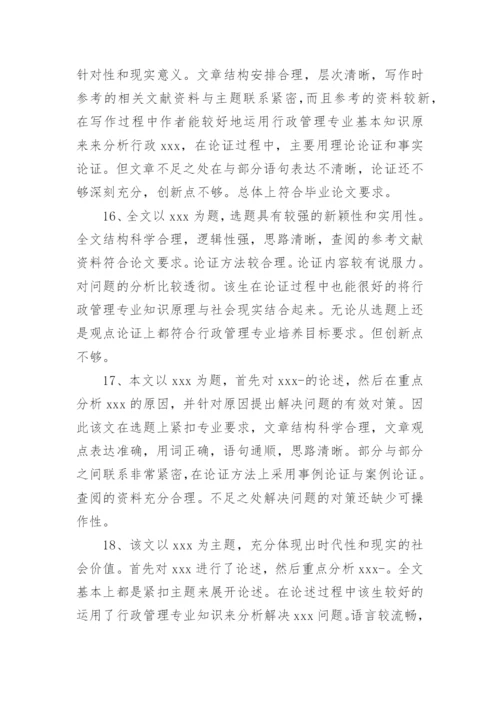 针对性和现实意义。文章结构安排合理，层次清晰，写作时参考的相关文献资料与主题联系紧密，而且参考的资料较新，在写作过程中作者能较好地运用行政管理专业基本知识原来来分析行政 xxx，在论证过程中，主要用理论论证和事实论证。但文章不足之处在与部分语句表达不清晰，论证还不够深刻充分，创新点不够。总体上符合毕业论文要求。

16、全文以 xxx 为题，选题具有较强的新颖性和实用性。全文结构科学合理，逻辑性强，思路清晰，查阅的参考文献资料符合论文要求。论证方法较合理。论证内容较有说服力。对问题的分析比较透彻。该生在论证过程中也能很好的将行政管理专业知识原理与社会现实结合起来。无论从选题上还是观点论证上都符合行政管理专业培养目标要求。但创新点不够。

17、本文以 xxx 为题，首先对 xxx-的论述，然后在重点分析 xxx 的原因，并针对原因提出解决问题的有效对策。因此该文在选题上紧扣专业要求，文章结构科学合理，文章观点表达准确，用词正确，语句通顺，思路清晰。部分与部分之间联系非常紧密，在论证方法上采用事例论证与案例论证。查阅的资料充分合理。不足之处解决问题的对策还缺少可操作性。

18、该文以 xxx 为主题，充分体现出时代性和现实的社会价值。首先对 xxx 进行了论述，然后重点分析 xxx-。全文基本上都是紧扣主题来展开论述。在论述过程中该生较好的运用了行政管理专业知识来分析解决 xxx 问题。语言较流畅，